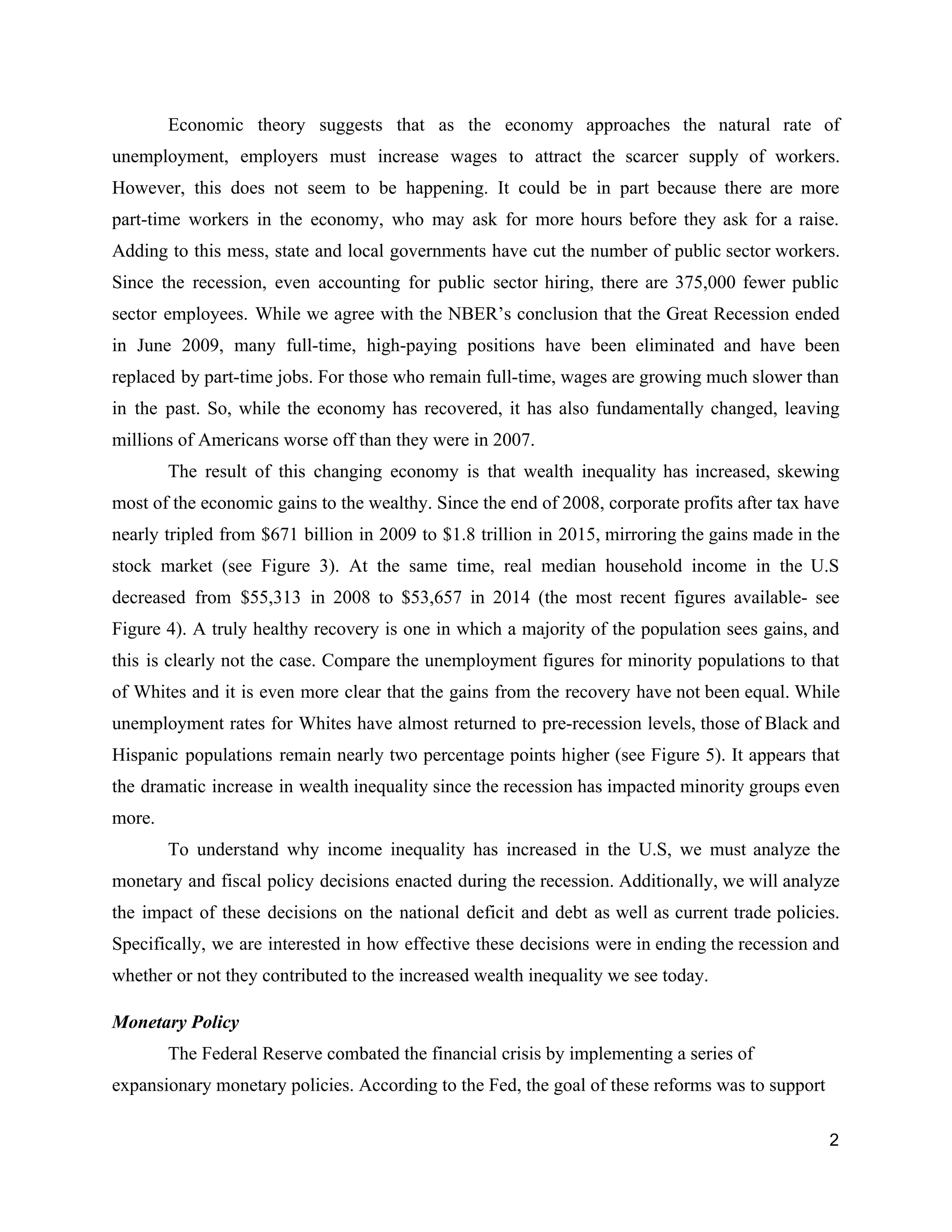 Economic theory suggests that as the economy approaches the natural rate of unemployment, employers must increase wages to attract the scarcer supply of workers. However, this does not seem to be happening. It could be in part because there are more part-time workers in the economy, who may ask for more hours before they ask for a raise. Adding to this mess, state and local governments have cut the number of public sector workers. Since the recession, even accounting for public sector hiring, there are 375,000 fewer public sector employees. While we agree with the NBER's conclusion that the Great Recession ended in June 2009, many full-time, high-paying positions have been eliminated and have been replaced by part-time jobs. For those who remain full-time, wages are growing much slower than in the past. So, while the economy has recovered, it has also fundamentally changed, leaving millions of Americans worse off than they were in 2007.

The result of this changing economy is that wealth inequality has increased, skewing most of the economic gains to the wealthy. Since the end of 2008, corporate profits after tax have nearly tripled from \$671 billion in 2009 to \$1.8 trillion in 2015, mirroring the gains made in the stock market (see Figure 3). At the same time, real median household income in the U.S decreased from \$55,313 in 2008 to \$53,657 in 2014 (the most recent figures available- see Figure 4). A truly healthy recovery is one in which a majority of the population sees gains, and this is clearly not the case. Compare the unemployment figures for minority populations to that of Whites and it is even more clear that the gains from the recovery have not been equal. While unemployment rates for Whites have almost returned to pre-recession levels, those of Black and Hispanic populations remain nearly two percentage points higher (see Figure 5). It appears that the dramatic increase in wealth inequality since the recession has impacted minority groups even more.

To understand why income inequality has increased in the U.S, we must analyze the monetary and fiscal policy decisions enacted during the recession. Additionally, we will analyze the impact of these decisions on the national deficit and debt as well as current trade policies. Specifically, we are interested in how effective these decisions were in ending the recession and whether or not they contributed to the increased wealth inequality we see today.

Monetary Policy

The Federal Reserve combated the financial crisis by implementing a series of expansionary monetary policies. According to the Fed, the goal of these reforms was to support

2